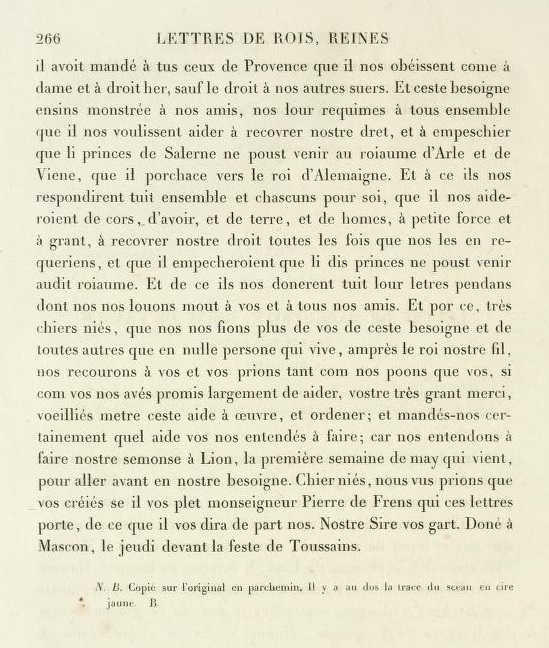 266 LETTRES DE ROIS, REINES

il avoit mandé à tus ceux de Provence que il nos obéissent come à dame et à droit her, sauf le droit à nos autres suers. Et ceste besoigne ensins monstrée à nos amis, nos lour requimes à tous ensemble que il nos voulissent aider à recovrer nostre dret, et à empeschier que li princes de Salerne ne poust venir au roiaume d'Arle et de Viene, que il porchace vers le roi d'Alemaigne. Et à ce ils nos respondirent tuit ensemble et chascuns pour soi, que il nos aideroient de cors, d'avoir, et de terre, et de homes, à petite force et à grant, à recovrer nostre droit toutes les fois que nos les en requeriens, et que il empecheroient que li dis princes ne poust venir audit roiaume. Et de ce ils nos donerent tuit lour letres pendans dont nos nos louons mout à vos et à tous nos amis. Et por ce, très chiers niés, que nos nos fions plus de vos de ceste besoigne et de toutes autres que en nulle persone qui vive, amprès le roi nostre fil, nos recourons à vos et vos prions tant com nos poons que vos, si com vos nos avés promis largement de aider, vostre très grant merci, voeilliés metre ceste aide à œuvre, et ordener; et mandés-nos certainement quel aide vos nos entendés à faire; car nos entendons à faire nostre semonse à Lion, la première semaine de may qui vient, pour aller avant en nostre besoigne. Chier niés, nous vus prions que vos créiés se il vos plet monseigneur Pierre de Frens qui ces lettres porte, de ce que il vos dira de part nos. Nostre Sire vos gart. Doné à Mascon, le jeudi devant la feste de Toussains.

N. B. Copié sur l'original en parchemin. Il y a au dos la trace du sceau en cire jaune. B.